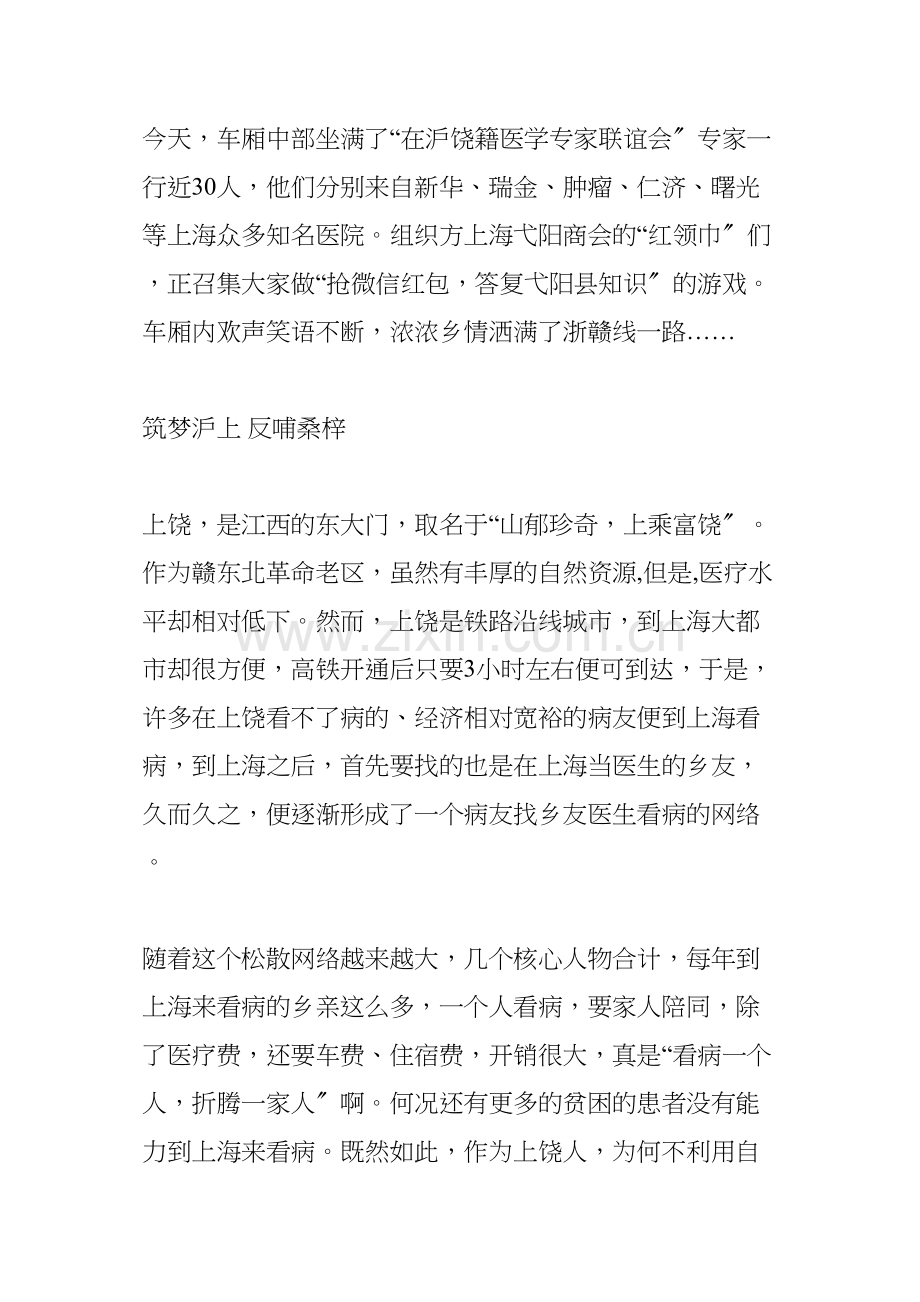 今天，车厢中部坐满了“在沪饶籍医学专家联谊会”专家一行近30人，他们分别来自新华、瑞金、肿瘤、仁济、曙光等上海众多知名医院。组织方上海弋阳商会的“红领巾”们，正召集大家做“抢微信红包，答复弋阳县知识”的游戏。车厢内欢声笑语不断，浓浓乡情洒满了浙赣线一路……

筑梦沪上 反哺桑梓

上饶，是江西的东大门，取名于“山郁珍奇，上乘富饶”。作为赣东北革命老区，虽然有丰厚的自然资源,但是,医疗水平却相对低下。然而，上饶是铁路沿线城市，到上海大都市却很方便，高铁开通后只要3小时左右便可到达，于是，许多在上饶看不了病的、经济相对宽裕的病友便到上海看病，到上海之后，首先要找的也是在上海当医生的乡友，久而久之，便逐渐形成了一个病友找乡友医生看病的网络。

随着这个松散网络越来越大，几个核心人物合计，每年到上海来看病的乡亲这么多，一个人看病，要家人陪同，除了医疗费，还要车费、住宿费，开销很大，真是“看病一个人，折腾一家人”啊。何况还有更多的贫困的患者没有能力到上海来看病。既然如此，作为上饶人，为何不利用自

www.zixin.com.cn